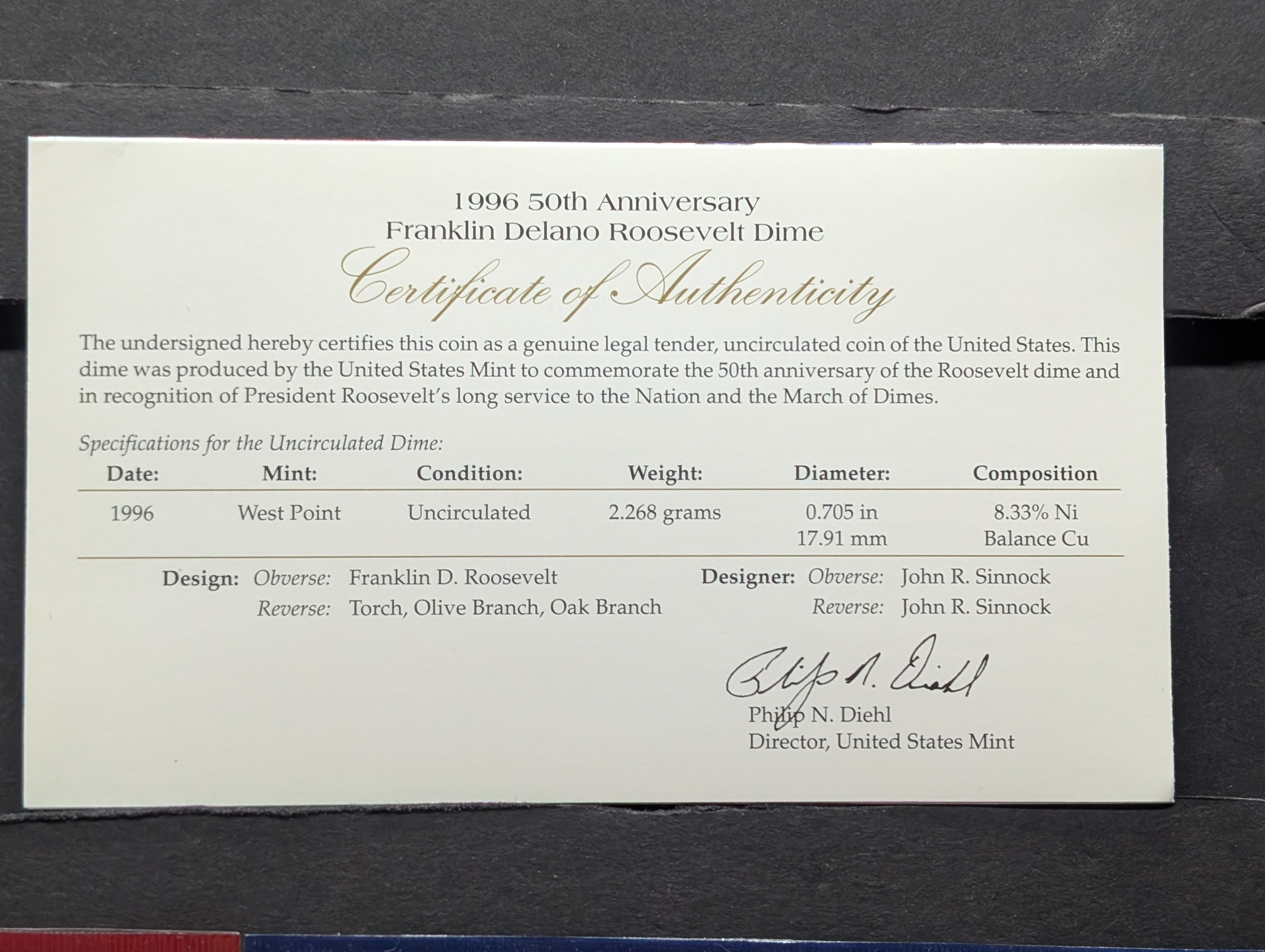 1996 50th Anniversary
Franklin Delano Roosevelt Dime
Certificate of Authenticity

The undersigned hereby certifies this coin as a genuine legal tender, uncirculated coin of the United States. This dime was produced by the United States Mint to commemorate the 50th anniversary of the Roosevelt dime and in recognition of President Roosevelt's long service to the Nation and the March of Dimes.

Specifications for the Uncirculated Dime:

| Date: | Mint: | Condition: | Weight: | Diameter: | Composition |
|---|---|---|---|---|---|
| 1996 | West Point | Uncirculated | 2.268 grams | 0.705 in 17.91 mm | 8.33% Ni Balance Cu |

Design: Obverse: Franklin D. Roosevelt
Reverse: Torch, Olive Branch, Oak Branch

Designer: Obverse: John R. Sinnock
Reverse: John R. Sinnock

Philip N. Diehl
Philip N. Diehl
Director, United States Mint